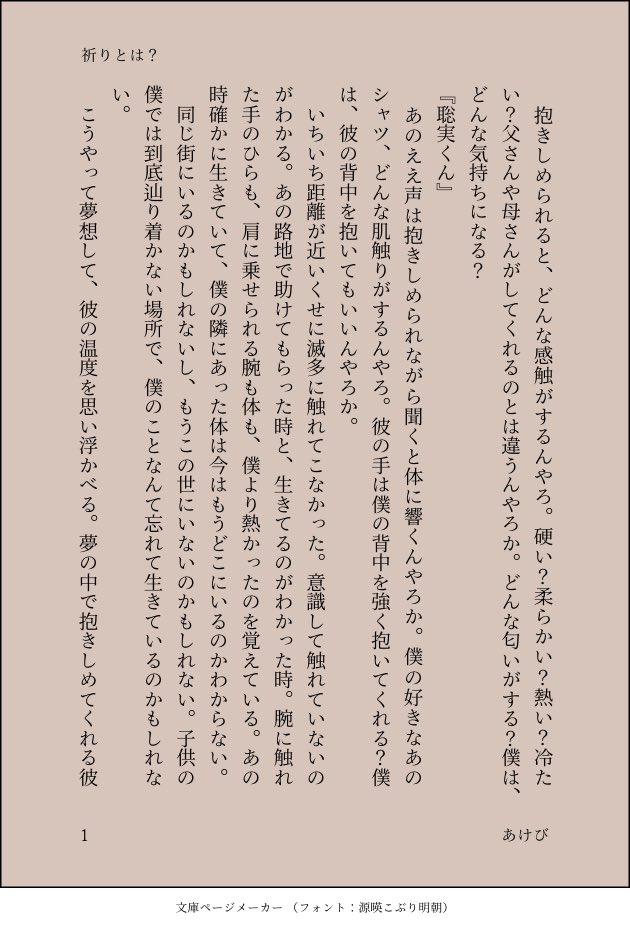 祈りとは？

抱きしめられると、どんな感触がするんやろ。硬い？柔らかい？熱い？冷たい？父さんや母さんがしてくれるのとは違うんやろか。どんな匂いがする？僕は、どんな気持ちになる？

『聡実くん』

あのええ声は抱きしめられながら聞くと体に響くんやろか。僕の好きなあのシャツ、どんな肌触りがするんやろ。彼の手は僕の背中を強く抱いてくれる？僕は、彼の背中を抱いてもいいんやろか。

いちいち距離が近いくせに滅多に触れてこなかった。意識して触れていないのがわかる。あの路地で助けてもらった時と、生きてるのがわかった時。腕に触れた手のひらも、肩に乗せられる腕も体も、僕より熱かったのを覚えている。あの時確かに生きていて、僕の隣にあった体は今はもうどこにいるのかわからない。

同じ街にいるのかもしれないし、もうこの世にいないのかもしれない。子供の僕では到底辿り着かない場所で、僕のことなんて忘れて生きているのかもしれない。

こうやって夢想して、彼の温度を思い浮かべる。夢の中で抱きしめてくれる彼

1

あけび

文庫ページメーカー（フォント：源暎こぶり明朝）